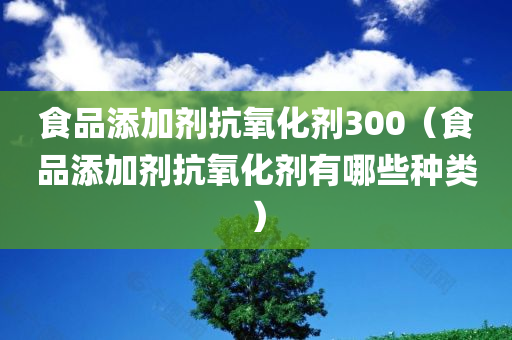 食品添加剂抗氧化剂300（食品添加剂抗氧化剂有哪些种类）